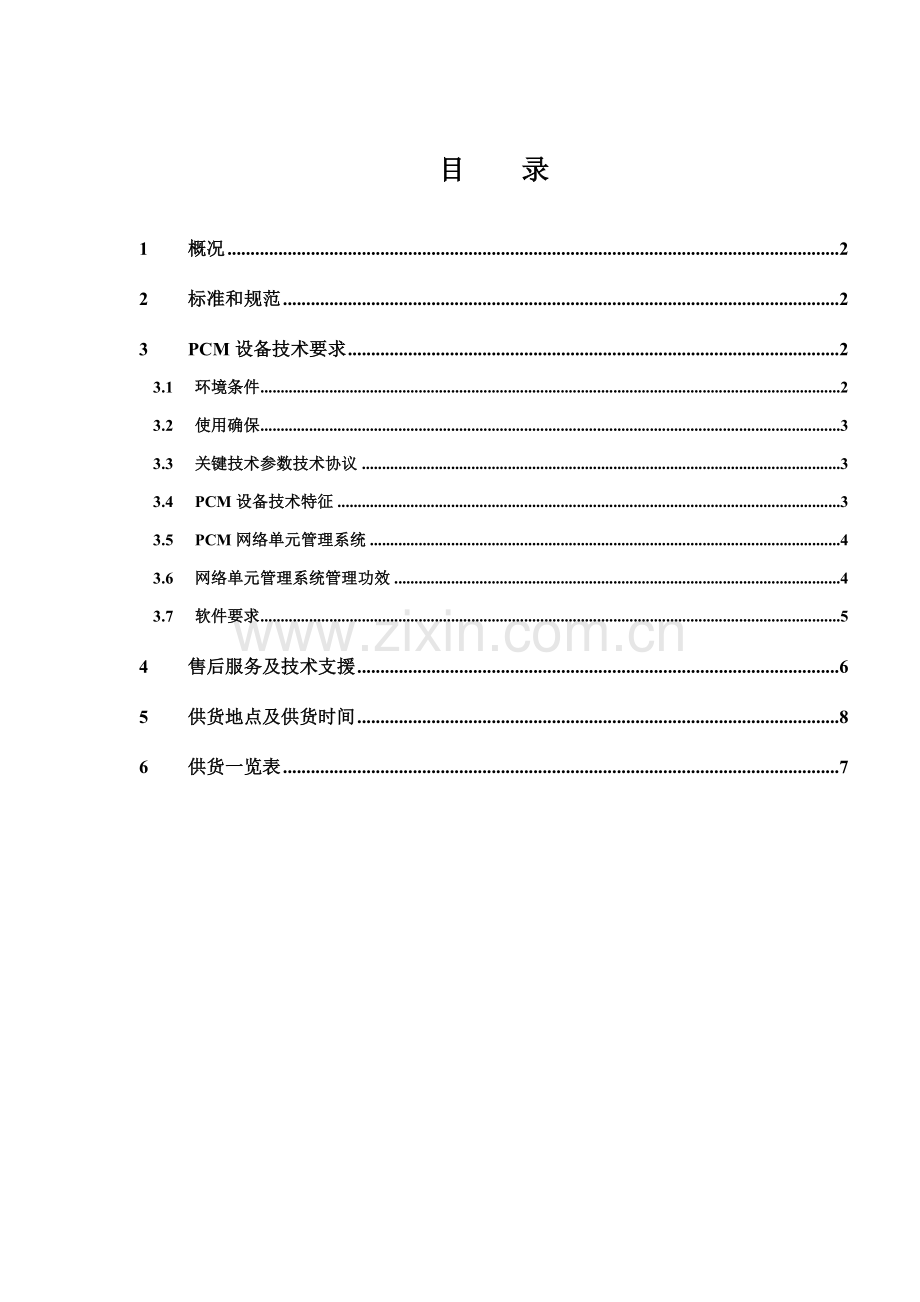 目 录

1 概况 2

2 标准和规范 2

3 PCM设备技术要求 2

3.1 环境条件 2

3.2 使用确保 3

3.3 关键技术参数技术协议 3

3.4 PCM设备技术特征 3

3.5 PCM网络单元管理系统 4

3.6 网络单元管理系统管理功效 4

3.7 软件要求 5

4 售后服务及技术支援 6

5 供货地点及供货时间 8

6 供货一览表 7

www.zixin.com.cn